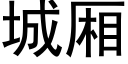 城厢